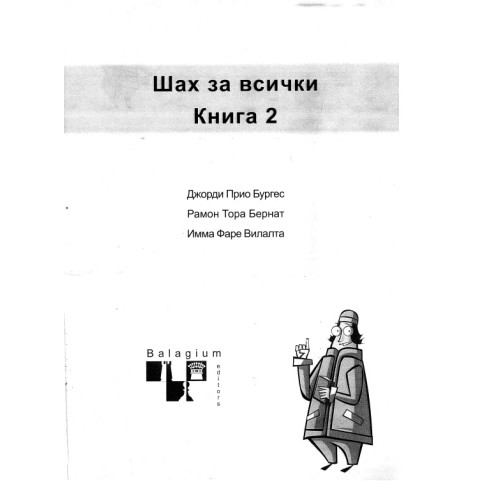 Шах за всички
Книга 2

Джорди Прио Бургес
Рамон Тора Бернат
Имма Фаре Вилалта

Balagium
editors